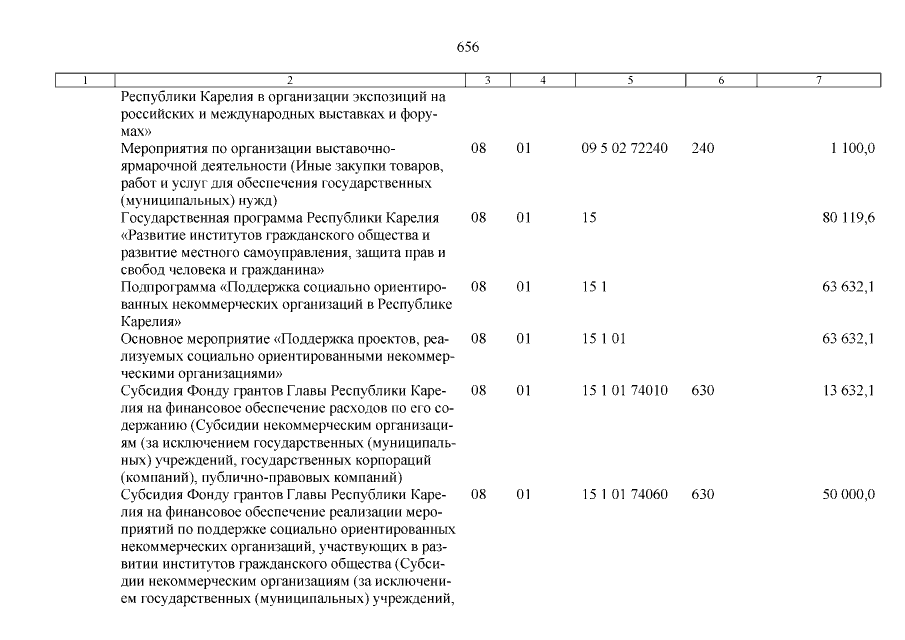 656

| 1 | 2 | 3 | 4 | 5 | 6 | 7 |
|---|---|---|---|---|---|---|
| | Республики Карелия в организации экспозиций на российских и международных выставках и форумах» | | | | | |
| | Мероприятия по организации выставочно-ярмарочной деятельности (Иные закупки товаров, работ и услуг для обеспечения государственных (муниципальных) нужд) | 08 | 01 | 09 5 02 72240 | 240 | 1 100,0 |
| | Государственная программа Республики Карелия «Развитие институтов гражданского общества и развитие местного самоуправления, защита прав и свобод человека и гражданина» | 08 | 01 | 15 | | 80 119,6 |
| | Подпрограмма «Поддержка социально ориентированных некоммерческих организаций в Республике Карелия» | 08 | 01 | 15 1 | | 63 632,1 |
| | Основное мероприятие «Поддержка проектов, реализуемых социально ориентированными некоммерческими организациями» | 08 | 01 | 15 1 01 | | 63 632,1 |
| | Субсидия Фонду грантов Главы Республики Карелия на финансовое обеспечение расходов по его содержанию (Субсидии некоммерческим организациям (за исключением государственных (муниципальных) учреждений, государственных корпораций (компаний), публично-правовых компаний) | 08 | 01 | 15 1 01 74010 | 630 | 13 632,1 |
| | Субсидия Фонду грантов Главы Республики Карелия на финансовое обеспечение реализации мероприятий по поддержке социально ориентированных некоммерческих организаций, участвующих в развитии институтов гражданского общества (Субсидии некоммерческим организациям (за исключением государственных (муниципальных) учреждений, | 08 | 01 | 15 1 01 74060 | 630 | 50 000,0 |